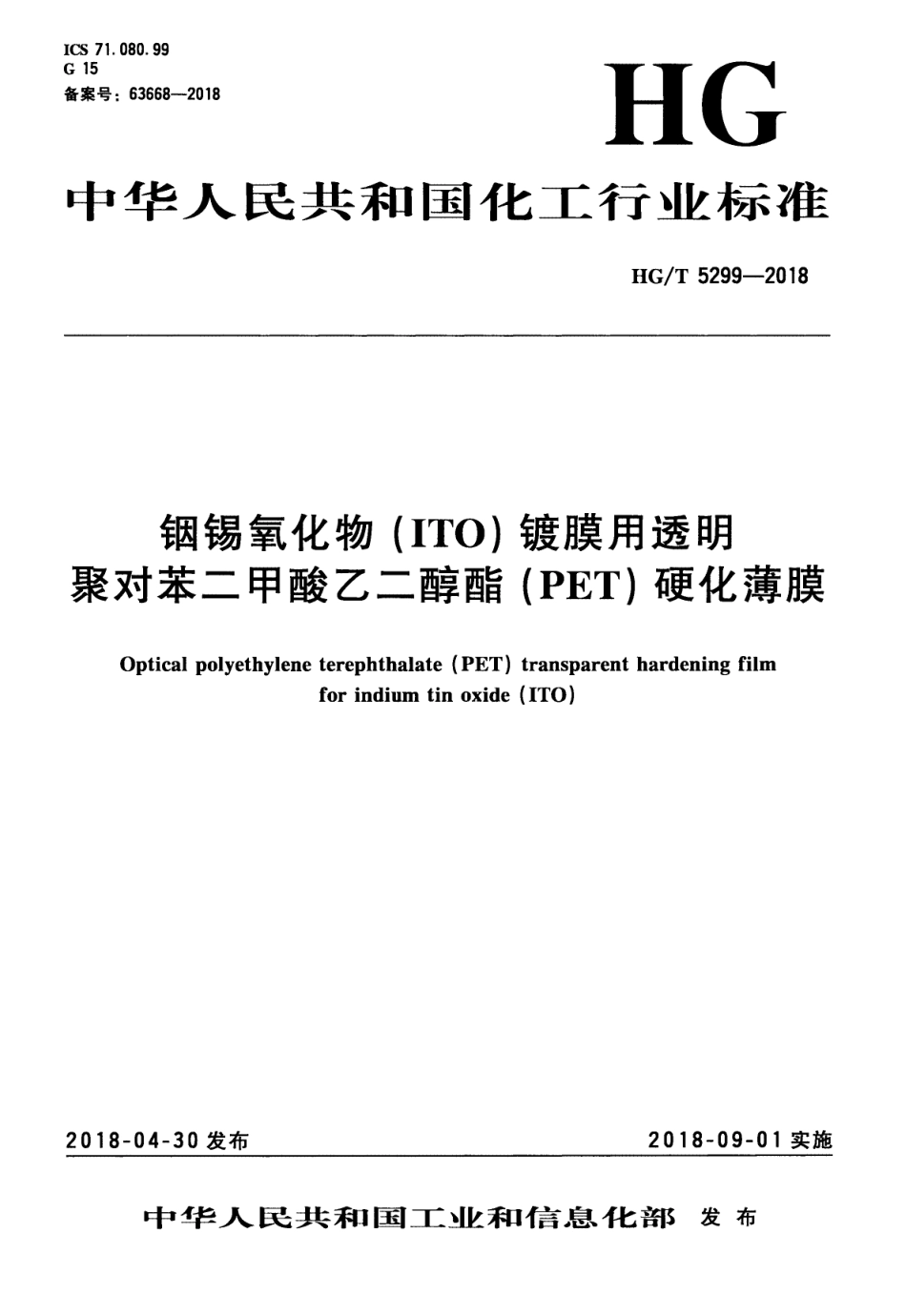 ICS 71.080.99
G 15
备案号：63668—2018

HG

中华人民共和国化工行业标准

HG/T 5299—2018

铟锡氧化物（ITO）镀膜用透明聚对苯二甲酸乙二醇酯（PET）硬化薄膜

Optical polyethylene terephthalate (PET) transparent hardening film for indium tin oxide (ITO)

2018-04-30 发布

2018-09-01 实施

中华人民共和国工业和信息化部 发布